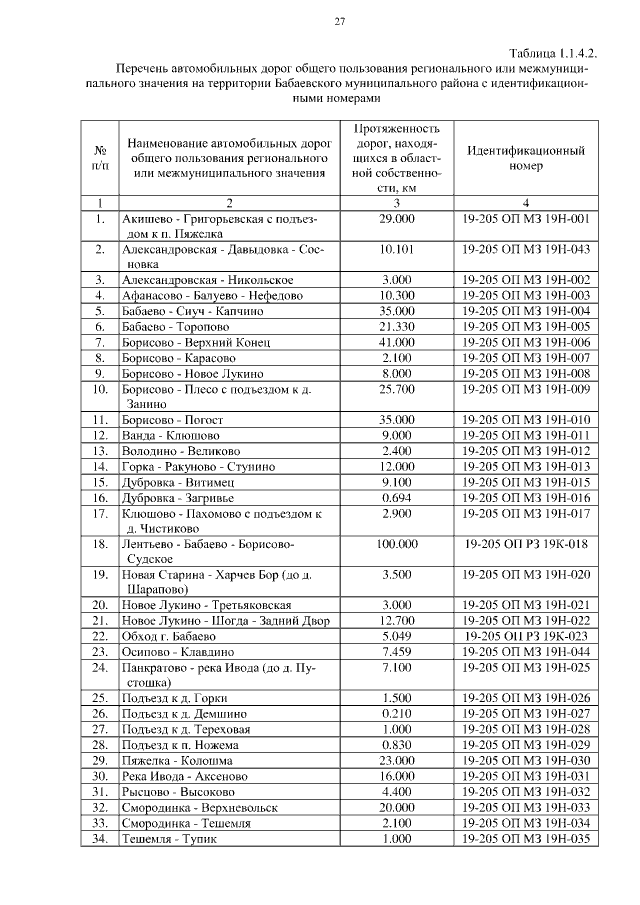 27

Таблица 1.1.4.2.

Перечень автомобильных дорог общего пользования регионального или межмуниципального значения на территории Бабаевского муниципального района с идентификационными номерами

| № п/п | Наименование автомобильных дорог общего пользования регионального или межмуниципального значения | Протяженность дорог, находящихся в областной собственности, км | Идентификационный номер |
|---|---|---|---|
| 1 | 2 | 3 | 4 |
| 1. | Акишево - Григорьевская с подъездом к п. Пяжелка | 29.000 | 19-205 ОП МЗ 19Н-001 |
| 2. | Александровская - Давыдовка - Сосновка | 10.101 | 19-205 ОП МЗ 19Н-043 |
| 3. | Александровская - Никольское | 3.000 | 19-205 ОП МЗ 19Н-002 |
| 4. | Афанасово - Балуево - Нефедово | 10.300 | 19-205 ОП МЗ 19Н-003 |
| 5. | Бабаево - Сиуч - Капчино | 35.000 | 19-205 ОП МЗ 19Н-004 |
| 6. | Бабаево - Торопово | 21.330 | 19-205 ОП МЗ 19Н-005 |
| 7. | Борисово - Верхний Конец | 41.000 | 19-205 ОП МЗ 19Н-006 |
| 8. | Борисово - Карасово | 2.100 | 19-205 ОП МЗ 19Н-007 |
| 9. | Борисово - Новое Лукино | 8.000 | 19-205 ОП МЗ 19Н-008 |
| 10. | Борисово - Плесо с подъездом к д. Занино | 25.700 | 19-205 ОП МЗ 19Н-009 |
| 11. | Борисово - Погост | 35.000 | 19-205 ОП МЗ 19Н-010 |
| 12. | Ванда - Клюшово | 9.000 | 19-205 ОП МЗ 19Н-011 |
| 13. | Володино - Великово | 2.400 | 19-205 ОП МЗ 19Н-012 |
| 14. | Горка - Ракуново - Ступино | 12.000 | 19-205 ОП МЗ 19Н-013 |
| 15. | Дубровка - Витимец | 9.100 | 19-205 ОП МЗ 19Н-015 |
| 16. | Дубровка - Загривье | 0.694 | 19-205 ОП МЗ 19Н-016 |
| 17. | Клюшово - Пахомово с подъездом к д. Чистиково | 2.900 | 19-205 ОП МЗ 19Н-017 |
| 18. | Лентьево - Бабаево - Борисово-Судское | 100.000 | 19-205 ОП РЗ 19К-018 |
| 19. | Новая Старина - Харчев Бор (до д. Шарапово) | 3.500 | 19-205 ОП МЗ 19Н-020 |
| 20. | Новое Лукино - Третьяковская | 3.000 | 19-205 ОП МЗ 19Н-021 |
| 21. | Новое Лукино - Шогда - Задний Двор | 12.700 | 19-205 ОП МЗ 19Н-022 |
| 22. | Обход г. Бабаево | 5.049 | 19-205 ОП РЗ 19К-023 |
| 23. | Осипово - Клавдино | 7.459 | 19-205 ОП МЗ 19Н-044 |
| 24. | Панкратово - река Ивода (до д. Пустошка) | 7.100 | 19-205 ОП МЗ 19Н-025 |
| 25. | Подъезд к д. Горки | 1.500 | 19-205 ОП МЗ 19Н-026 |
| 26. | Подъезд к д. Демшино | 0.210 | 19-205 ОП МЗ 19Н-027 |
| 27. | Подъезд к д. Тереховая | 1.000 | 19-205 ОП МЗ 19Н-028 |
| 28. | Подъезд к п. Ножема | 0.830 | 19-205 ОП МЗ 19Н-029 |
| 29. | Пяжелка - Колошма | 23.000 | 19-205 ОП МЗ 19Н-030 |
| 30. | Река Ивода - Аксеново | 16.000 | 19-205 ОП МЗ 19Н-031 |
| 31. | Рысцово - Высоково | 4.400 | 19-205 ОП МЗ 19Н-032 |
| 32. | Смородинка - Верхневольск | 20.000 | 19-205 ОП МЗ 19Н-033 |
| 33. | Смородинка - Тешемля | 2.100 | 19-205 ОП МЗ 19Н-034 |
| 34. | Тешемля - Тупик | 1.000 | 19-205 ОП МЗ 19Н-035 |